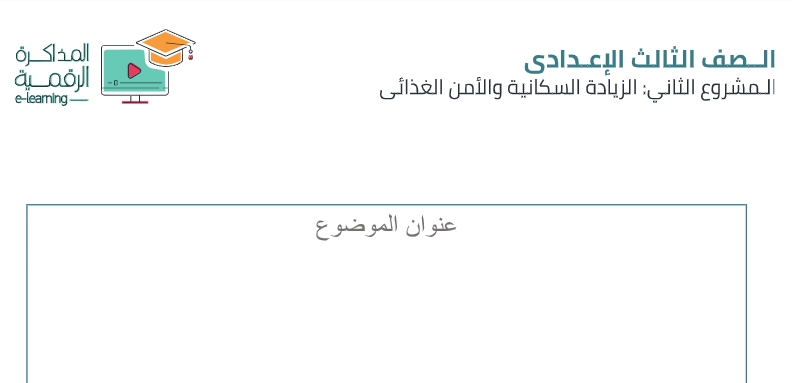 الصف الثالث الإعدادى
المشروع الثاني: الزيادة السكانية والأمن الغذائى

المذاكرة الرقمية
e-learning

عنوان الموضوع